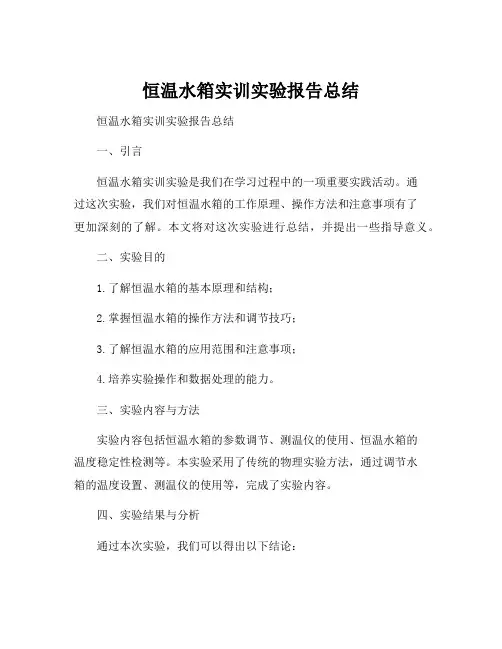 恒温水箱实训实验报告总结

恒温水箱实训实验报告总结

一、引言

恒温水箱实训实验是我们在学习过程中的一项重要实践活动。通过这次实验，我们对恒温水箱的工作原理、操作方法和注意事项有了更加深刻的了解。本文将对这次实验进行总结，并提出一些指导意义。

二、实验目的

1. 了解恒温水箱的基本原理和结构；

2. 掌握恒温水箱的操作方法和调节技巧；

3. 了解恒温水箱的应用范围和注意事项；

4. 培养实验操作和数据处理的能力。

三、实验内容与方法

实验内容包括恒温水箱的参数调节、测温仪的使用、恒温水箱的温度稳定性检测等。本实验采用了传统的物理实验方法，通过调节水箱的温度设置、测温仪的使用等，完成了实验内容。

四、实验结果与分析

通过本次实验，我们可以得出以下结论：